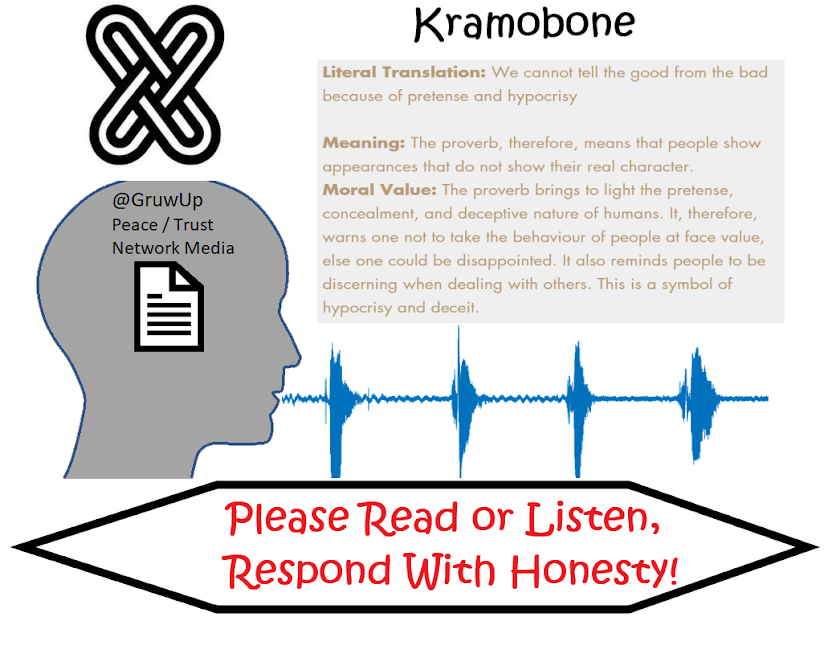 Kramobone

Literal Translation: We cannot tell the good from the bad because of pretense and hypocrisy

Meaning: The proverb, therefore, means that people show appearances that do not show their real character.
Moral Value: The proverb brings to light the pretense, concealment, and deceptive nature of humans. It, therefore, warns one not to take the behaviour of people at face value, else one could be disappointed. It also reminds people to be discerning when dealing with others. This is a symbol of hypocrisy and deceit.

@GruwUp
Peace / Trust
Network Media

Please Read or Listen,
Respond With Honesty!